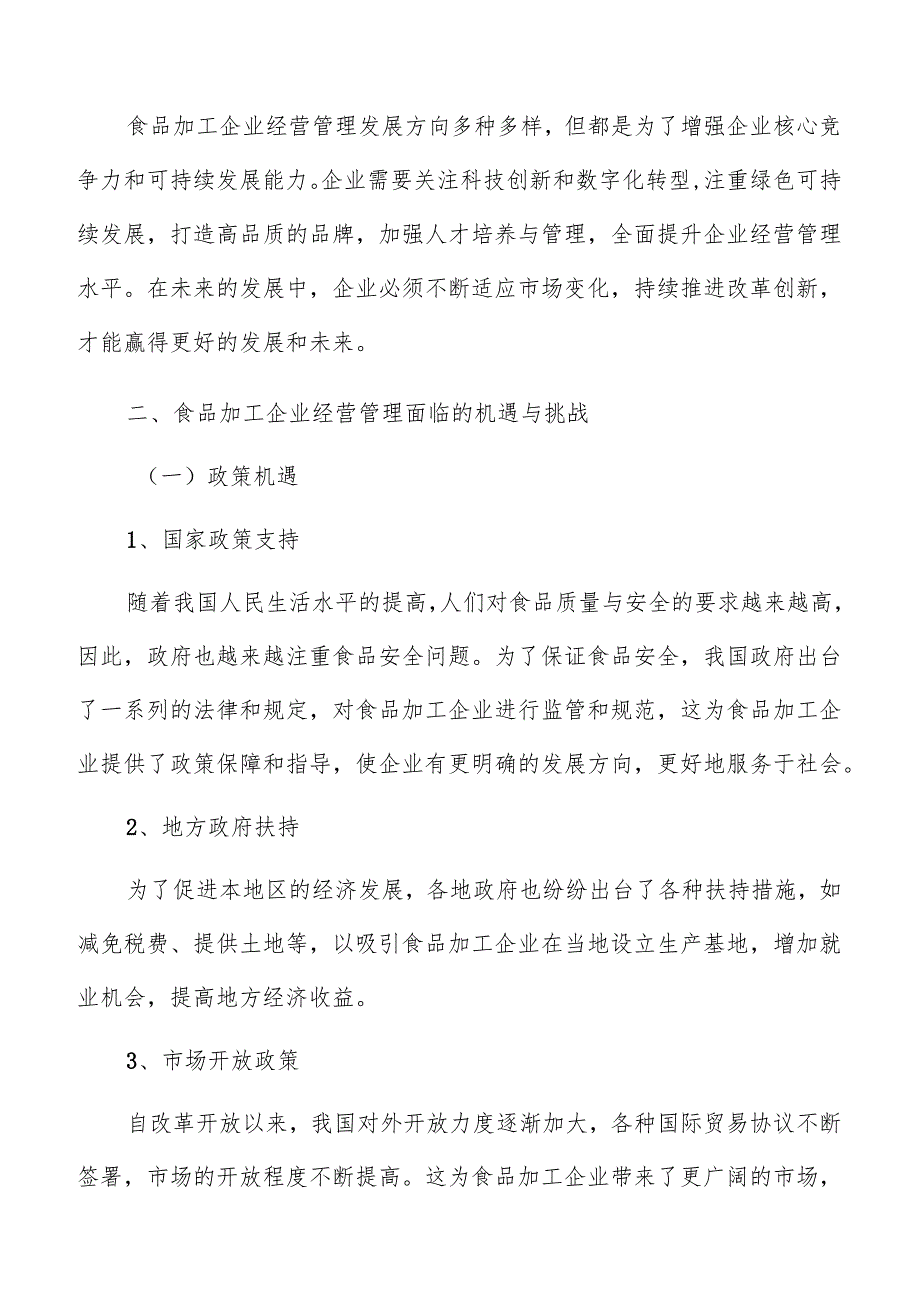 食品加工企业经营管理发展方向多种多样，但都是为了增强企业核心竞争力和可持续发展能力。企业需要关注科技创新和数字化转型,注重绿色可持续发展，打造高品质的品牌，加强人才培养与管理，全面提升企业经营管理水平。在未来的发展中，企业必须不断适应市场变化，持续推进改革创新，才能赢得更好的发展和未来。

二、食品加工企业经营管理面临的机遇与挑战

（一）政策机遇

1、国家政策支持

随着我国人民生活水平的提高,人们对食品质量与安全的要求越来越高,因此，政府也越来越注重食品安全问题。为了保证食品安全，我国政府出台了一系列的法律和规定，对食品加工企业进行监管和规范，这为食品加工企业提供了政策保障和指导，使企业有更明确的发展方向，更好地服务于社会。

2、地方政府扶持

为了促进本地区的经济发展，各地政府也纷纷出台了各种扶持措施，如减免税费、提供土地等，以吸引食品加工企业在当地设立生产基地，增加就业机会，提高地方经济收益。

3、市场开放政策

自改革开放以来，我国对外开放力度逐渐加大，各种国际贸易协议不断签署，市场的开放程度不断提高。这为食品加工企业带来了更广阔的市场，